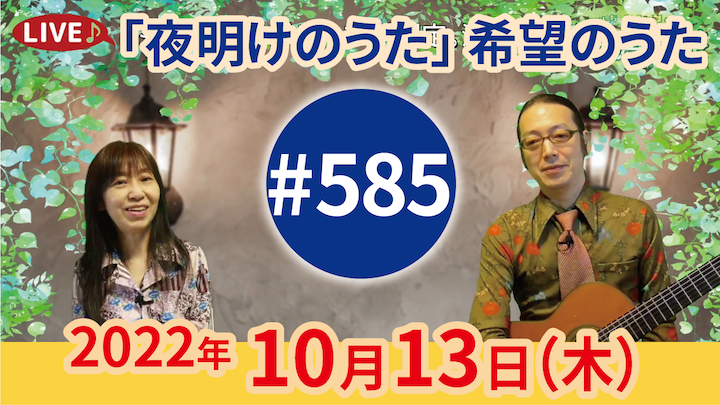 LIVE♪

「夜明けのうた」希望のうた

#585

2022年 10月13日(木)